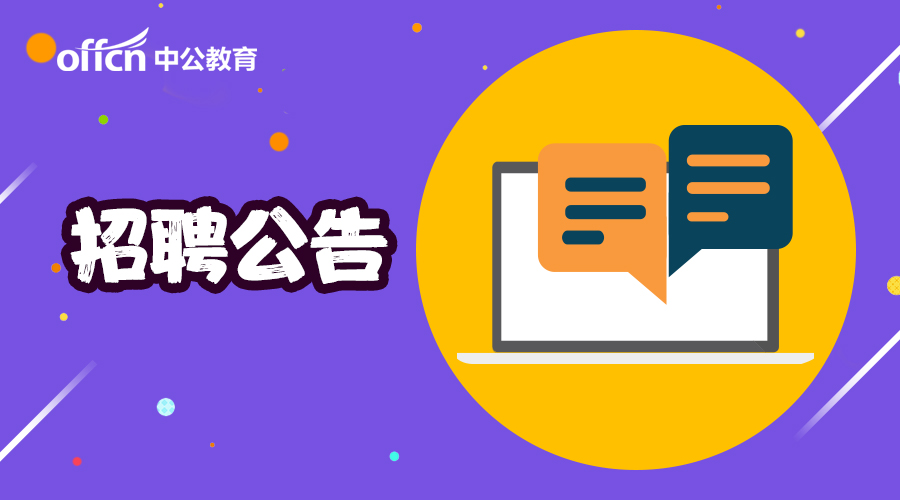 offcn 中公教育

招聘公告